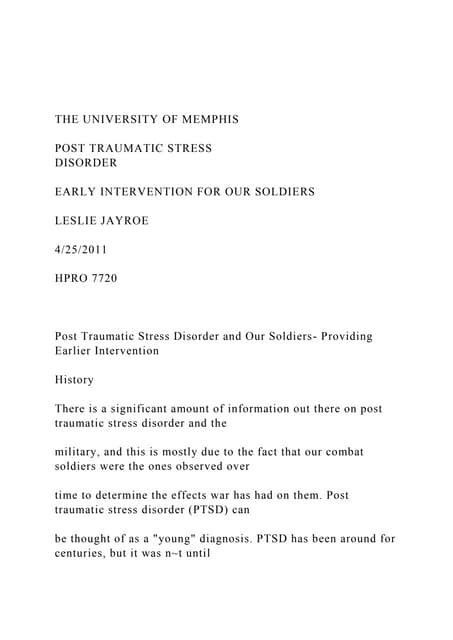 THE UNIVERSITY OF MEMPHIS

POST TRAUMATIC STRESS DISORDER

EARLY INTERVENTION FOR OUR SOLDIERS

LESLIE JAYROE

4/25/2011

HPRO 7720

Post Traumatic Stress Disorder and Our Soldiers- Providing Earlier Intervention

History

There is a significant amount of information out there on post traumatic stress disorder and the

military, and this is mostly due to the fact that our combat soldiers were the ones observed over

time to determine the effects war has had on them. Post traumatic stress disorder (PTSD) can

be thought of as a "young" diagnosis. PTSD has been around for centuries, but it was n~t until